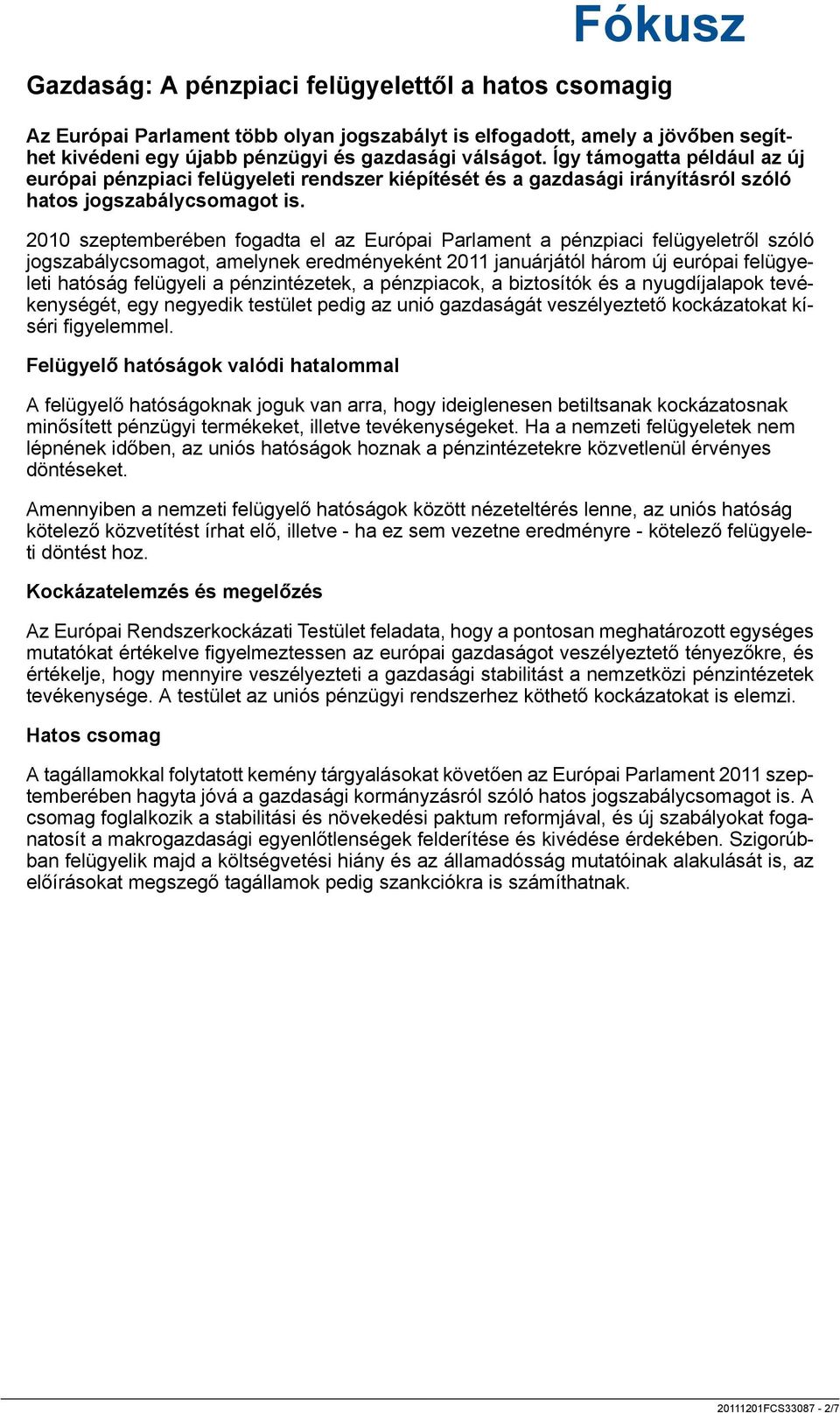 Fókusz

Gazdaság: A pénzpiaci felügyelettől a hatos csomagig

Az Európai Parlament több olyan jogszabályt is elfogadott, amely a jövőben segíthet kivédeni egy újabb pénzügyi és gazdasági válságot. Így támogatta például az új európai pénzpiaci felügyeleti rendszer kiépítését és a gazdasági irányításról szóló hatos jogszabálycsomagot is.

2010 szeptemberében fogadta el az Európai Parlament a pénzpiaci felügyeletről szóló jogszabálycsomagot, amelynek eredményeként 2011 januárjától három új európai felügyeleti hatóság felügyeli a pénzintézetek, a pénzpiacok, a biztosítók és a nyugdíjalapok tevékenységét, egy negyedik testület pedig az unió gazdaságát veszélyeztető kockázatokat kíséri figyelemmel.

Felügyelő hatóságok valódi hatalommal

A felügyelő hatóságoknak joguk van arra, hogy ideiglenesen betiltsanak kockázatosnak minősített pénzügyi termékeket, illetve tevékenységeket. Ha a nemzeti felügyeletek nem lépnének időben, az uniós hatóságok hoznak a pénzintézetekre közvetlenül érvényes döntéseket.

Amennyiben a nemzeti felügyelő hatóságok között nézeteltérés lenne, az uniós hatóság kötelező közvetítést írhat elő, illetve - ha ez sem vezetne eredményre - kötelező felügyeleti döntést hoz.

Kockázatelemzés és megelőzés

Az Európai Rendszerkockázati Testület feladata, hogy a pontosan meghatározott egységes mutatókat értékelve figyelmeztessen az európai gazdaságot veszélyeztető tényezőkre, és értékelje, hogy mennyire veszélyezteti a gazdasági stabilitást a nemzetközi pénzintézetek tevékenysége. A testület az uniós pénzügyi rendszerhez köthető kockázatokat is elemzi.

Hatos csomag

A tagállamokkal folytatott kemény tárgyalásokat követően az Európai Parlament 2011 szeptemberében hagyta jóvá a gazdasági kormányzásról szóló hatos jogszabálycsomagot is. A csomag foglalkozik a stabilitási és növekedési paktum reformjával, és új szabályokat foganatosít a makrogazdasági egyenlőtlenségek felderítése és kivédése érdekében. Szigorúbban felügyelik majd a költségvetési hiány és az államadósság mutatóinak alakulását is, az előírásokat megszegő tagállamok pedig szankciókra is számíthatnak.

20111201FCS33087 - 2/7